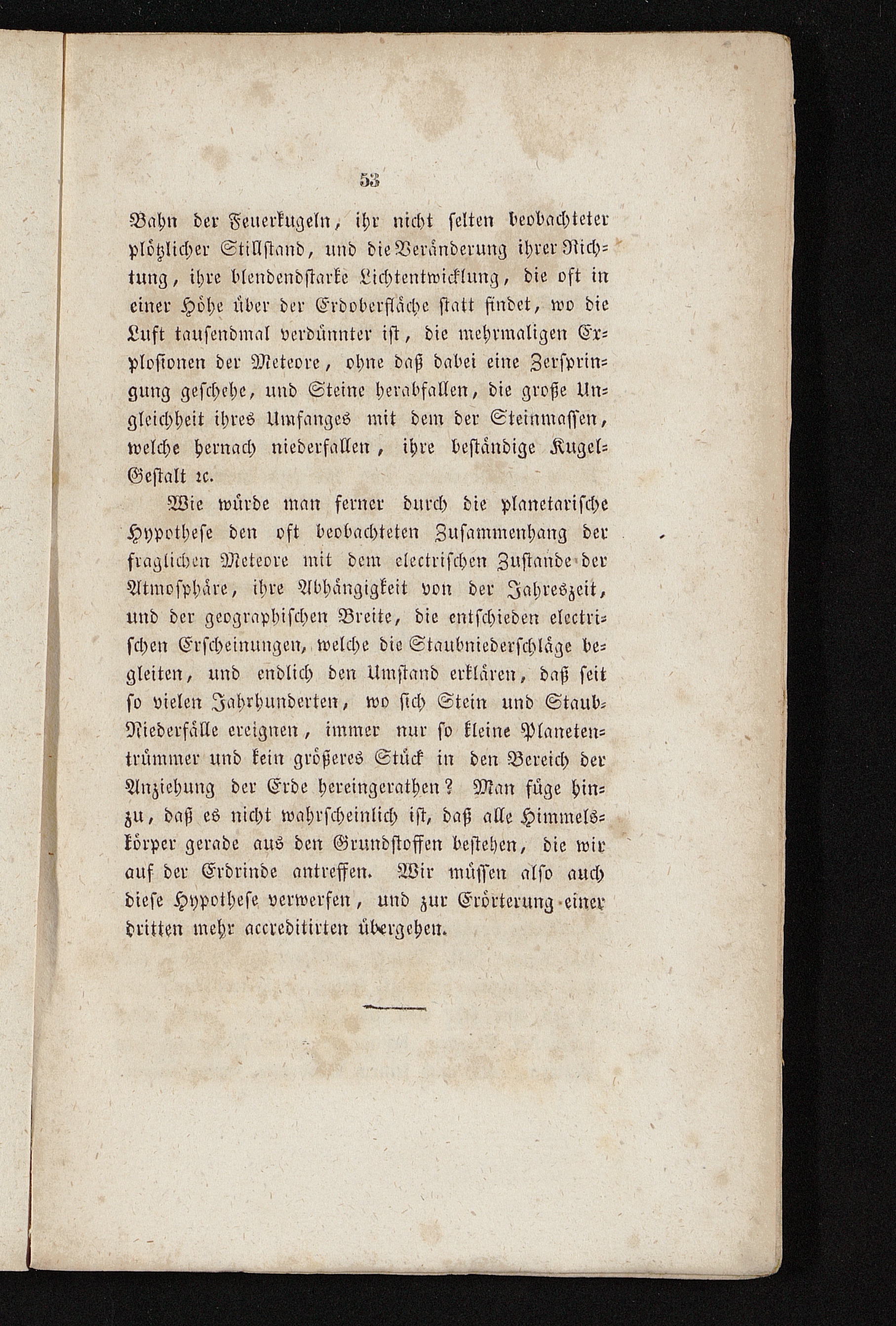 53

Bahn der Feuerkugeln, ihr nicht selten beobachteter plötzlicher Stillstand, und die Veränderung ihrer Richtung, ihre blendendstarke Lichtentwicklung, die oft in einer Höhe über der Erdoberfläche statt findet, wo die Luft tausendmal verdünnter ist, die mehrmaligen Explosionen der Meteore, ohne daß dabei eine Zerspringung geschehe, und Steine herabfallen, die große Ungleichheit ihres Umfanges mit dem der Steinmassen, welche hernach niederfallen, ihre beständige Kugel-Gestalt ꝛc.

Wie würde man ferner durch die planetarische Hypothese den oft beobachteten Zusammenhang der fraglichen Meteore mit dem electrischen Zustande der Atmosphäre, ihre Abhängigkeit von der Jahreszeit, und der geographischen Breite, die entschieden electrischen Erscheinungen, welche die Staubniederschläge begleiten, und endlich den Umstand erklären, daß seit so vielen Jahrhunderten, wo sich Stein und Staub-Niederfälle ereignen, immer nur so kleine Planetentrümmer und kein größeres Stück in den Bereich der Anziehung der Erde hereingerathen? Man füge hinzu, daß es nicht wahrscheinlich ist, daß alle Himmelskörper gerade aus den Grundstoffen bestehen, die wir auf der Erdrinde antreffen. Wir müssen also auch diese Hypothese verwerfen, und zur Erörterung einer dritten mehr accreditirten übergehen.